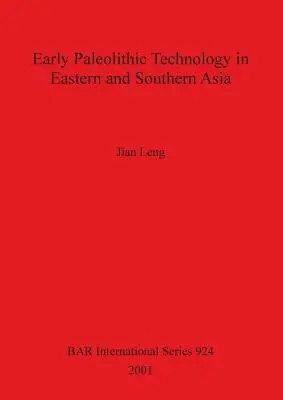 Early Paleolithic Technology in Eastern and Southern Asia

Jian Leng

BAR International Series 924
2001